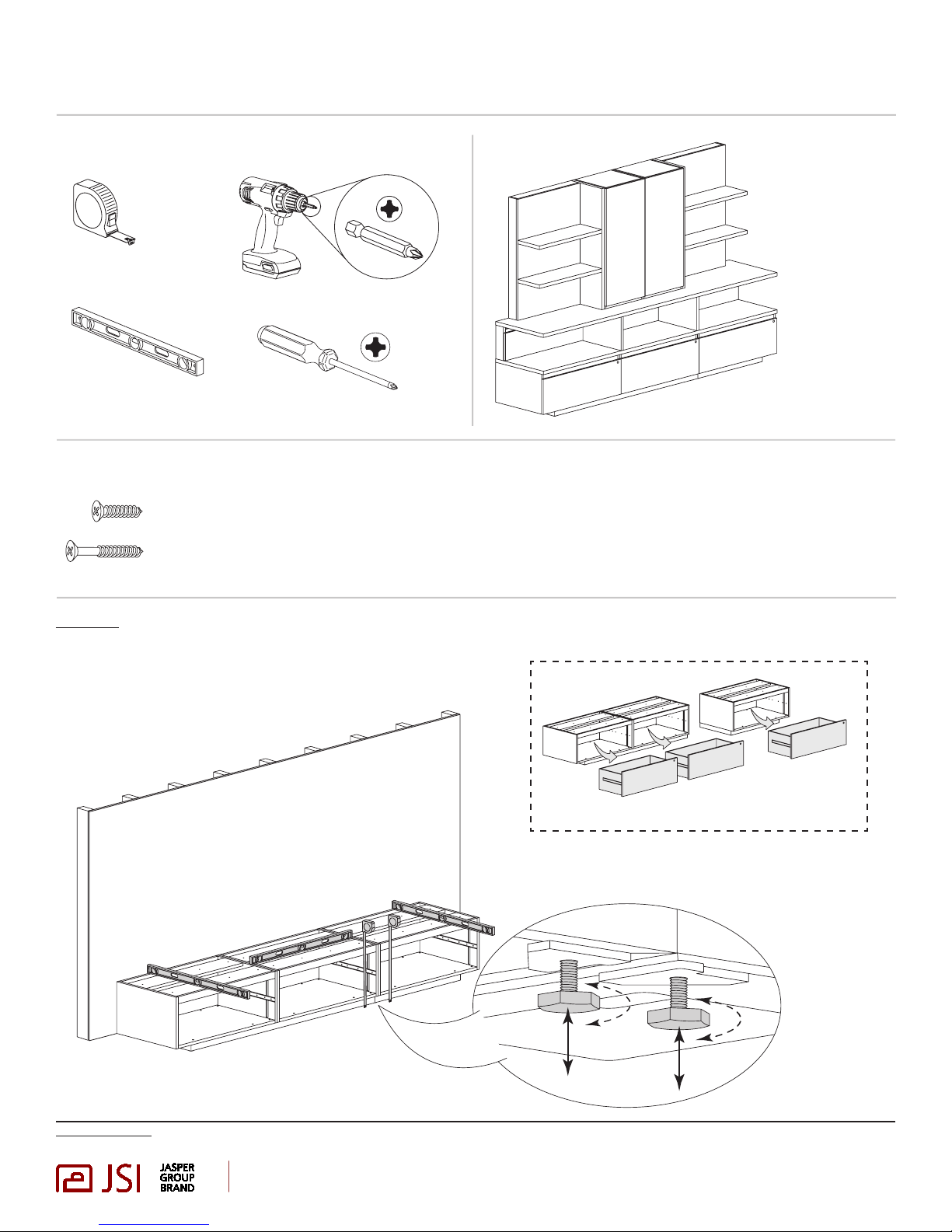 JSI JASPER GROUP BRAND